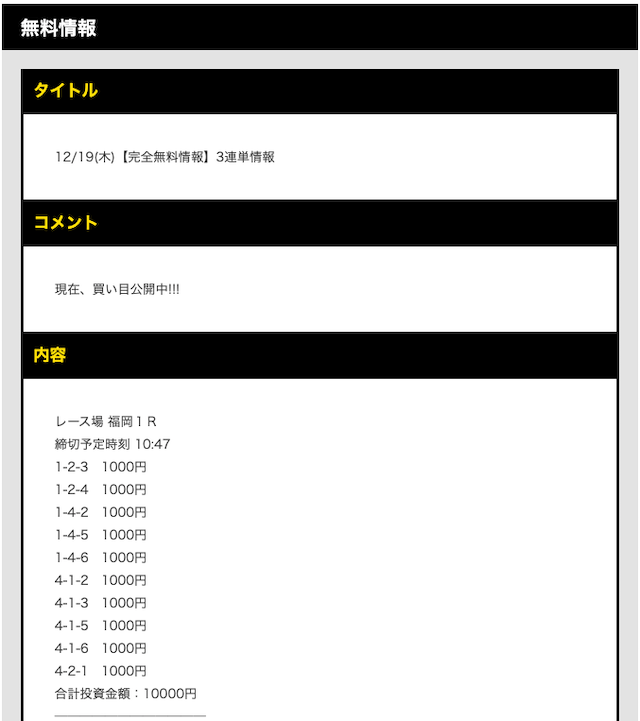 無料情報

タイトル

12/19(木)【完全無料情報】3連単情報

コメント

現在、買い目公開中!!!

内容

レース場 福岡１Ｒ
締切予定時刻 10:47
1-2-3　1000円
1-2-4　1000円
1-4-2　1000円
1-4-5　1000円
1-4-6　1000円
4-1-2　1000円
4-1-3　1000円
4-1-5　1000円
4-1-6　1000円
4-2-1　1000円
合計投資金額：10000円